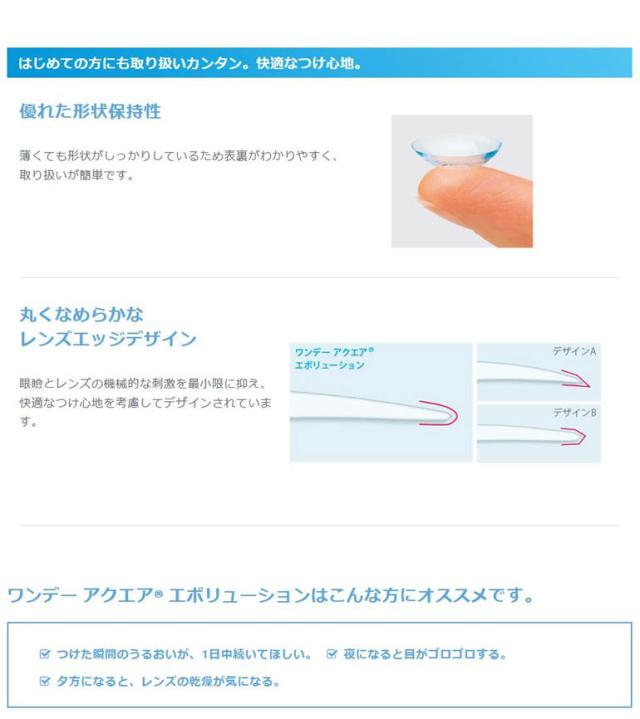 はじめての方にも取り扱いカンタン。快適なつけ心地。

優れた形状保持性

薄くても形状がしっかりしているため表裏がわかりやすく、取り扱いが簡単です。

丸くなめらかな
レンズエッジデザイン

眼瞼とレンズの機械的な刺激を最小限に抑え、快適なつけ心地を考慮してデザインされています。

ワンデー アクエア®
エボリューション

デザインA

デザインB

ワンデー アクエア® エボリューションはこんな方にオススメです。

☑ つけた瞬間のうるおいが、1日中続いてほしい。 ☑ 夜になると目がゴロゴロする。
☑ 夕方になると、レンズの乾燥が気になる。